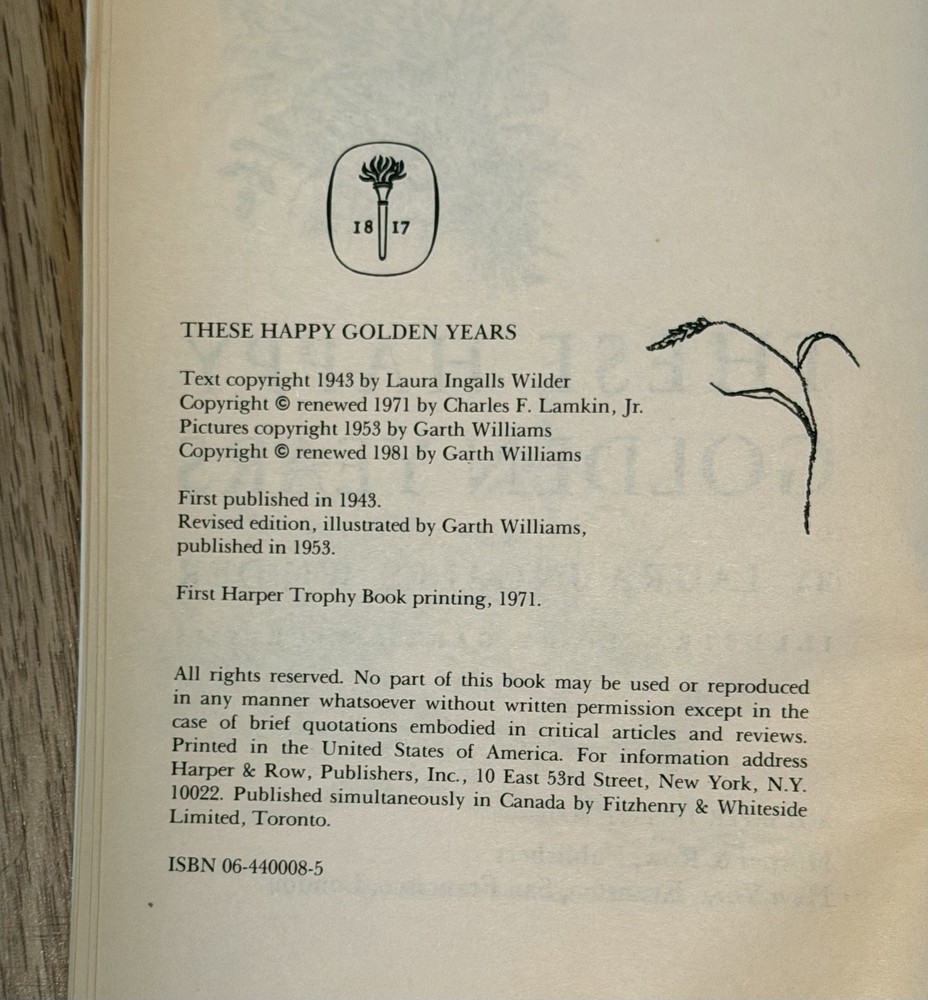 18 17

THESE HAPPY GOLDEN YEARS

Text copyright 1943 by Laura Ingalls Wilder
Copyright © renewed 1971 by Charles F. Lamkin, Jr.
Pictures copyright 1953 by Garth Williams
Copyright © renewed 1981 by Garth Williams

First published in 1943.
Revised edition, illustrated by Garth Williams, published in 1953.

First Harper Trophy Book printing, 1971.

All rights reserved. No part of this book may be used or reproduced in any manner whatsoever without written permission except in the case of brief quotations embodied in critical articles and reviews. Printed in the United States of America. For information address Harper & Row, Publishers, Inc., 10 East 53rd Street, New York, N.Y. 10022. Published simultaneously in Canada by Fitzhenry & Whiteside Limited, Toronto.

ISBN 06-440008-5